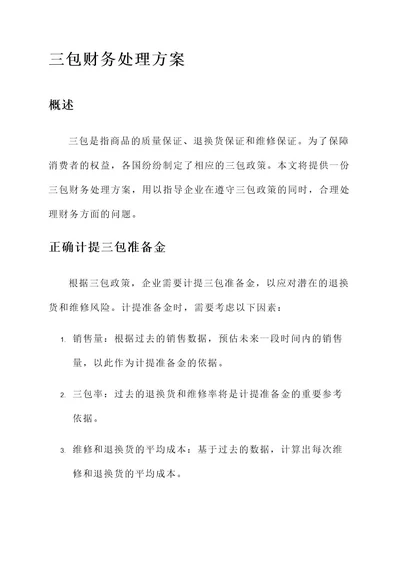 三包财务处理方案

概述

三包是指商品的质量保证、退换货保证和维修保证。为了保障消费者的权益，各国纷纷制定了相应的三包政策。本文将提供一份三包财务处理方案，用以指导企业在遵守三包政策的同时，合理处理财务方面的问题。

正确计提三包准备金

根据三包政策，企业需要计提三包准备金，以应对潜在的退换货和维修风险。计提准备金时，需要考虑以下因素：

1. 销售量：根据过去的销售数据，预估未来一段时间内的销售量，以此作为计提准备金的依据。

2. 三包率：过去的退换货和维修率将是计提准备金的重要参考依据。

3. 维修和退换货的平均成本：基于过去的数据，计算出每次维修和退换货的平均成本。